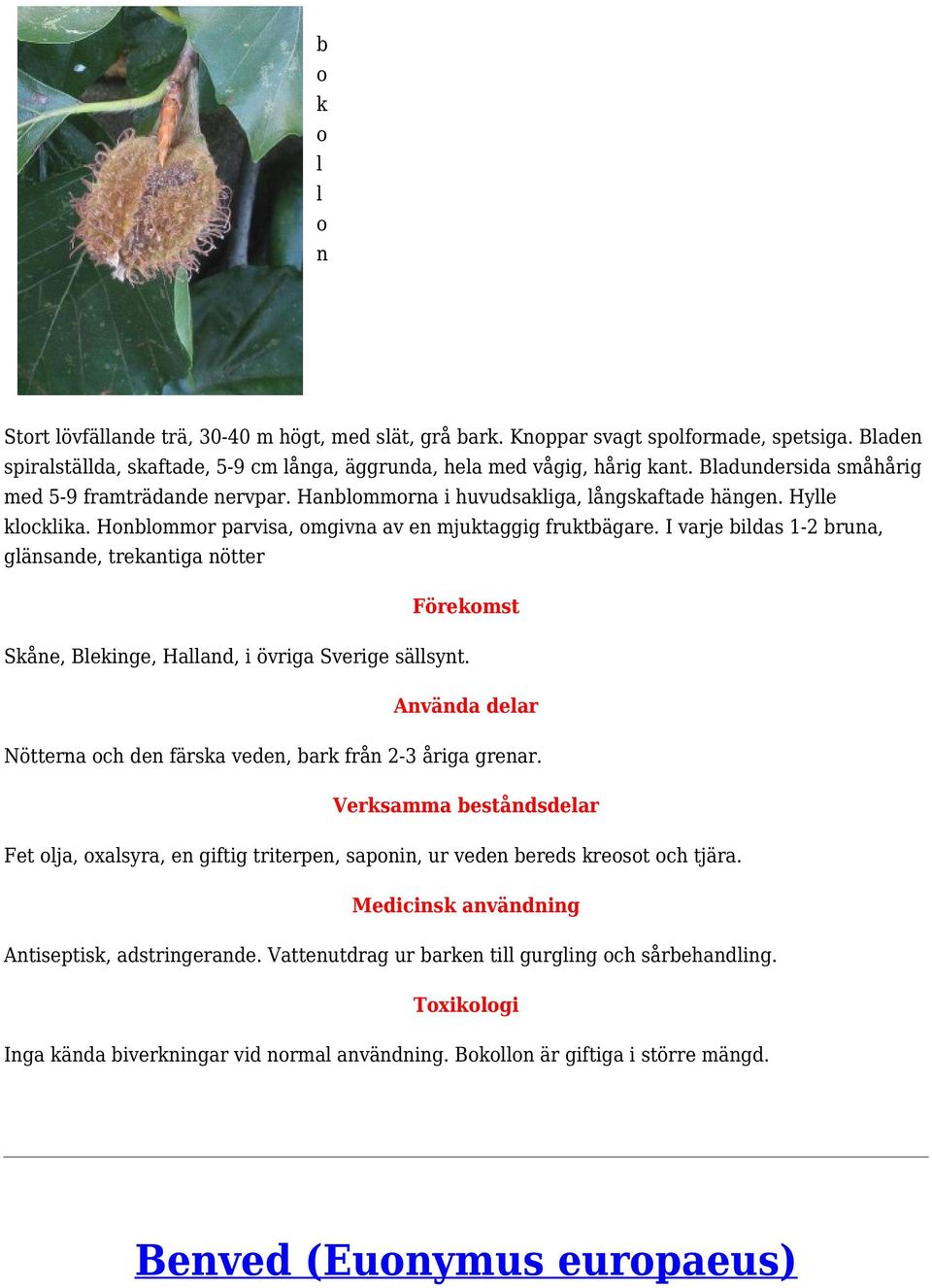 b
o
k
o
l
l
o
n

Stort lövfällande trä, 30-40 m högt, med slät, grå bark. Knoppar svagt spolformade, spetsiga. Bladen spiralställda, skaftade, 5-9 cm långa, äggrunda, hela med vågig, hårig kant. Bladundersida småhårig med 5-9 framträdande nervpar. Hanblommorna i huvudsakliga, långskaftade hängen. Hylle klocklika. Honblommor parvisa, omgivna av en mjuktaggig fruktbägare. I varje bildas 1-2 bruna, glänsande, trekantiga nötter

Förekomst

Skåne, Blekinge, Halland, i övriga Sverige sällsynt.

Använda delar

Nötterna och den färska veden, bark från 2-3 åriga grenar.

Verksamma beståndsdelar

Fet olja, oxalsyra, en giftig triterpen, saponin, ur veden bereds kreosot och tjära.

Medicinsk användning

Antiseptisk, adstringerande. Vattenutdrag ur barken till gurgling och sårbehandling.

Toxikologi

Inga kända biverkningar vid normal användning. Bokollon är giftiga i större mängd.

Benved (Euonymus europaeus)